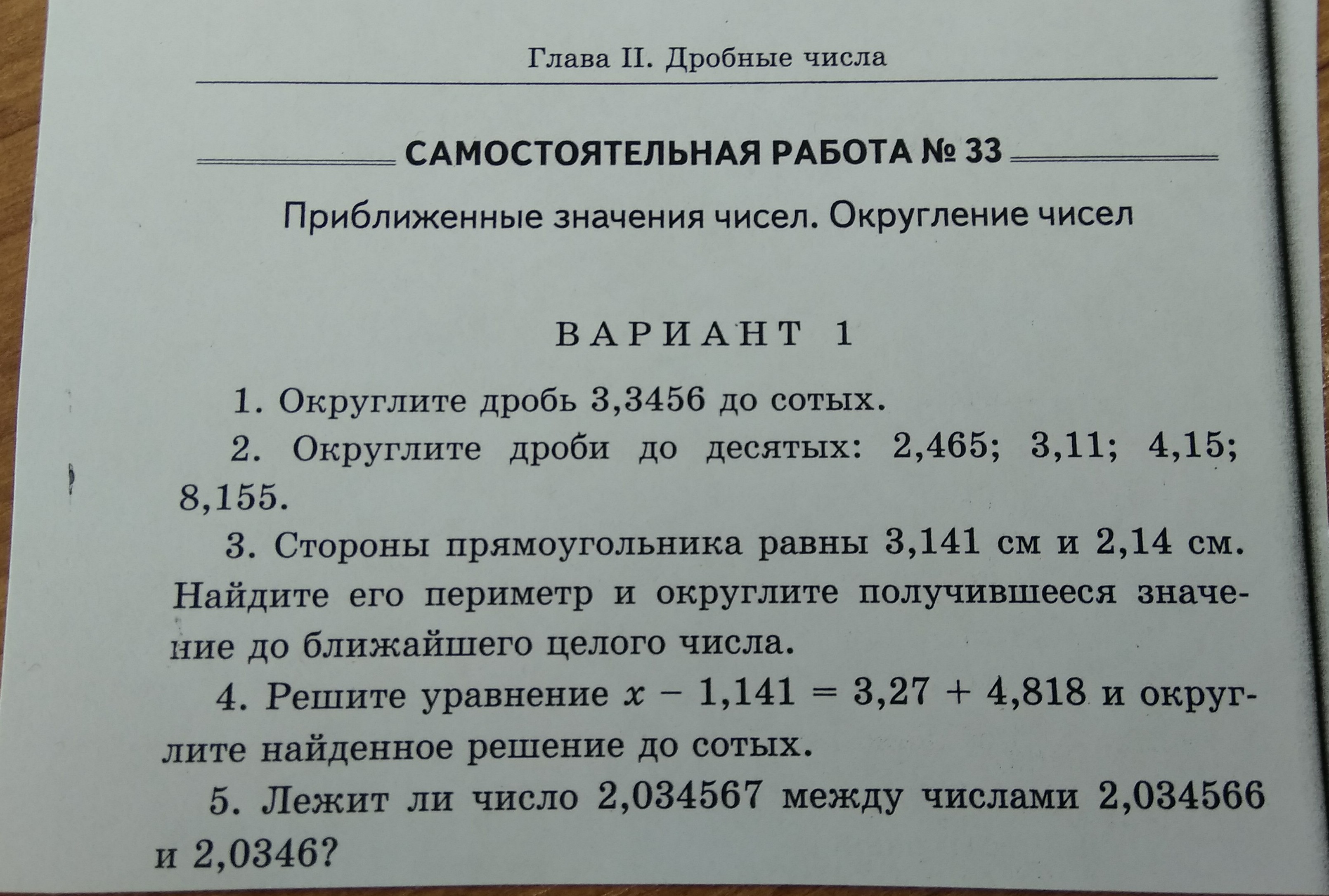 Глава II. Дробные числа

САМОСТОЯТЕЛЬНАЯ РАБОТА № 33

Приближенные значения чисел. Округление чисел

ВАРИАНТ 1

1. Округлите дробь 3,3456 до сотых.

2. Округлите дроби до десятых: 2,465; 3,11; 4,15; 8,155.

3. Стороны прямоугольника равны 3,141 см и 2,14 см. Найдите его периметр и округлите получившееся значение до ближайшего целого числа.

4. Решите уравнение $x - 1,141 = 3,27 + 4,818$ и округлите найденное решение до сотых.

5. Лежит ли число 2,034567 между числами 2,034566 и 2,0346?